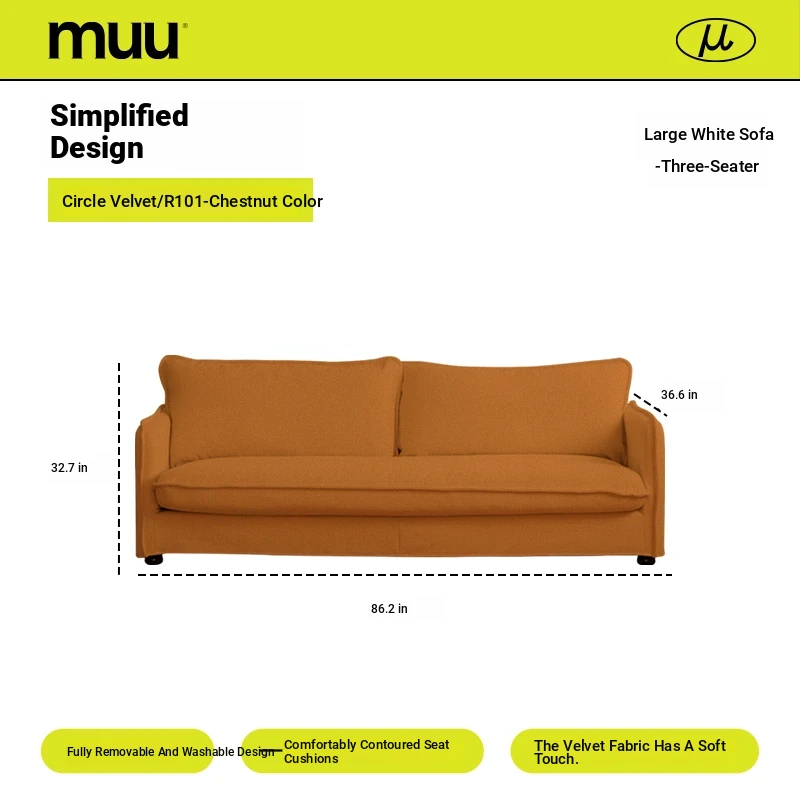 muu®

μ

Simplified Design

Large White Sofa
-Three-Seater

Circle Velvet/R101-Chestnut Color

36.6 in

32.7 in

86.2 in

Fully Removable And Washable Design

Comfortably Contoured Seat Cushions

The Velvet Fabric Has A Soft Touch.